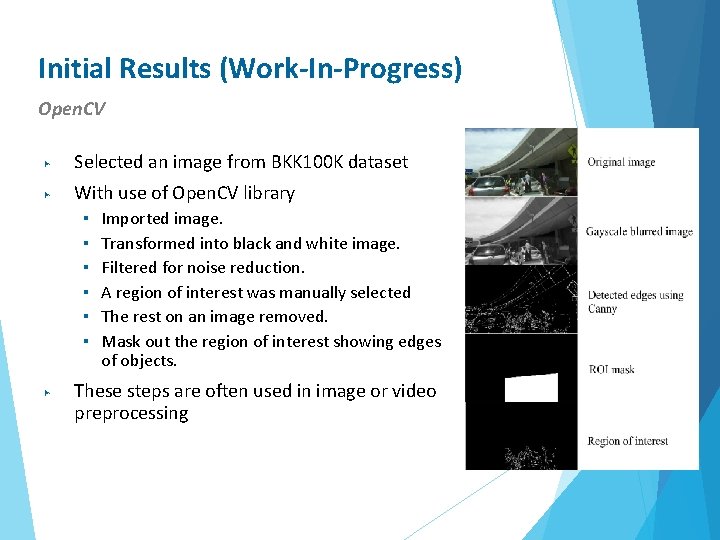 Initial Results (Work-In-Progress)

OpenCV

Selected an image from BKK100K dataset

With use of OpenCV library

Imported image.

Transformed into black and white image.

Filtered for noise reduction.

A region of interest was manually selected

The rest on an image removed.

Mask out the region of interest showing edges of objects.

These steps are often used in image or video preprocessing

Original image

Gayscale blurred image

Detected edges using Canny

ROI mask

Region of interest